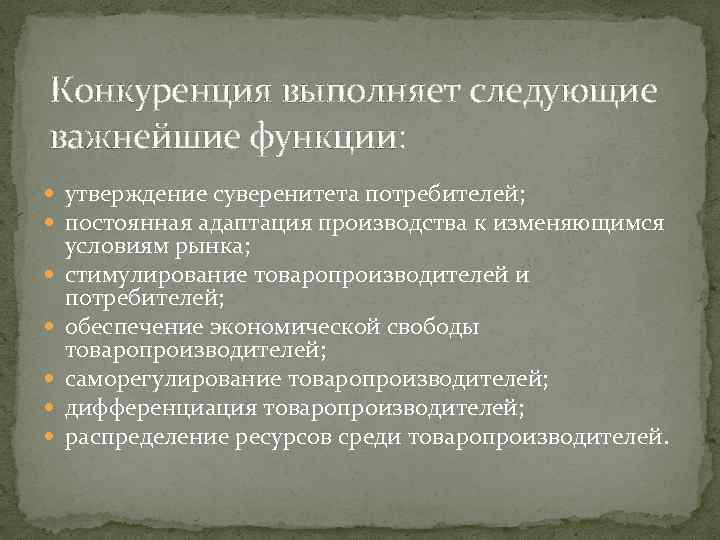 Конкуренция выполняет следующие важнейшие функции:

- утверждение суверенитета потребителей;
- постоянная адаптация производства к изменяющимся условиям рынка;
- стимулирование товаропроизводителей и потребителей;
- обеспечение экономической свободы товаропроизводителей;
- саморегулирование товаропроизводителей;
- дифференциация товаропроизводителей;
- распределение ресурсов среди товаропроизводителей.